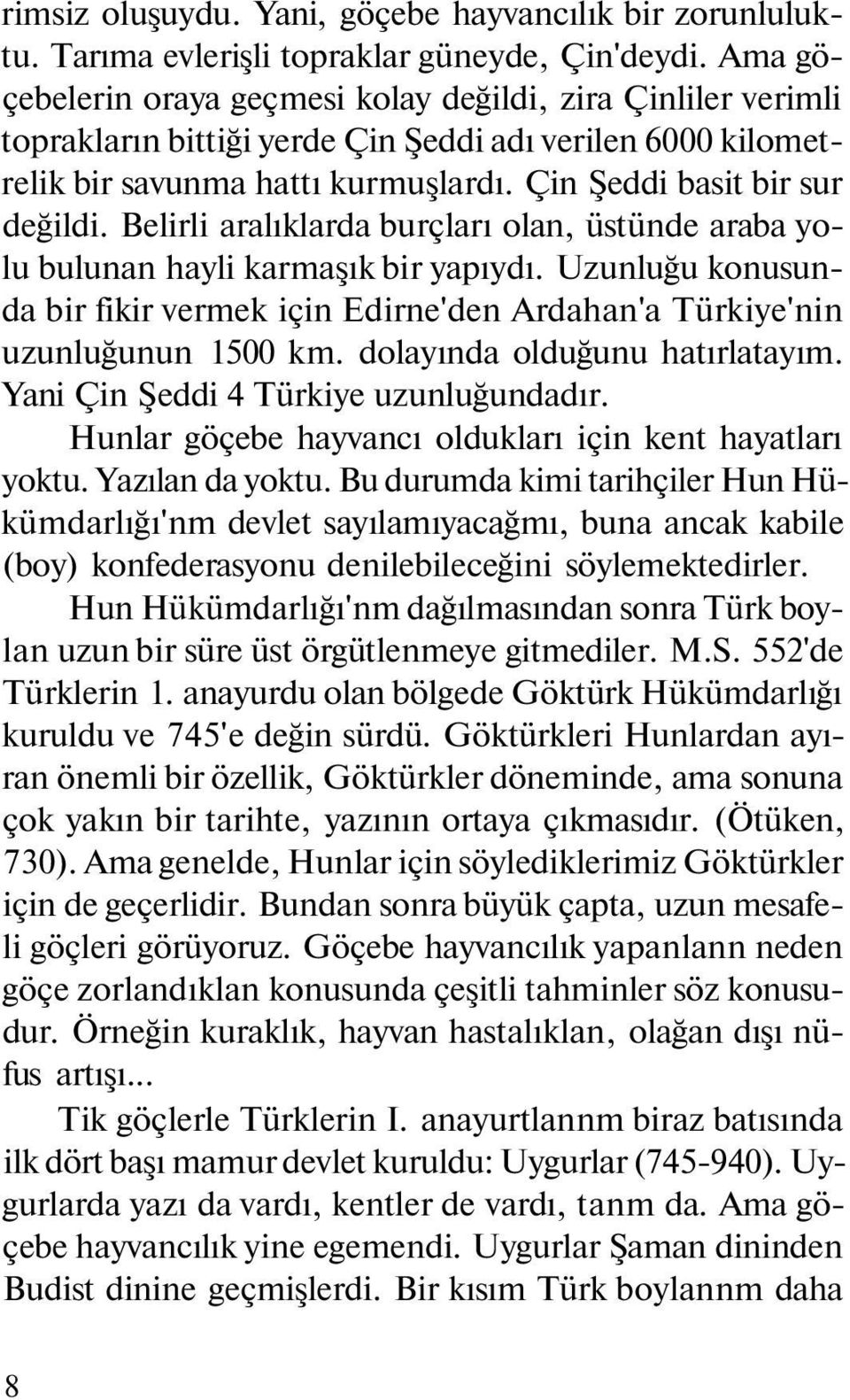 rimsiz oluşuydu. Yani, göçebe hayvancılık bir zorunluluktu. Tarıma evlerişli topraklar güneyde, Çin'deydi. Ama göçebelerin oraya geçmesi kolay değildi, zira Çinliler verimli toprakların bittiği yerde Çin Şeddi adı verilen 6000 kilometrelik bir savunma hattı kurmuşlardı. Çin Şeddi basit bir sur değildi. Belirli aralıklarda burçları olan, üstünde araba yolu bulunan hayli karmaşık bir yapıydı. Uzunluğu konusunda bir fikir vermek için Edirne'den Ardahan'a Türkiye'nin uzunluğunun 1500 km. dolayında olduğunu hatırlatayım. Yani Çin Şeddi 4 Türkiye uzunluğundadır.

Hunlar göçebe hayvancı oldukları için kent hayatları yoktu. Yazılan da yoktu. Bu durumda kimi tarihçiler Hun Hükümdarlığı'nm devlet sayılamıyacağmı, buna ancak kabile (boy) konfederasyonu denilebileceğini söylemektedirler.

Hun Hükümdarlığı'nm dağılmasından sonra Türk boylan uzun bir süre üst örgütlenmeye gitmediler. M.S. 552'de Türklerin 1. anayurdu olan bölgede Göktürk Hükümdarlığı kuruldu ve 745'e değin sürdü. Göktürkleri Hunlardan ayıran önemli bir özellik, Göktürkler döneminde, ama sonuna çok yakın bir tarihte, yazının ortaya çıkmasıdır. (Ötüken, 730). Ama genelde, Hunlar için söylediklerimiz Göktürkler için de geçerlidir. Bundan sonra büyük çapta, uzun mesafeli göçleri görüyoruz. Göçebe hayvancılık yapanlann neden göçe zorlandıklan konusunda çeşitli tahminler söz konusudur. Örneğin kuraklık, hayvan hastalıklan, olağan dışı nüfus artışı...

Tik göçlerle Türklerin I. anayurtlannm biraz batısında ilk dört başı mamur devlet kuruldu: Uygurlar (745-940). Uygurlarda yazı da vardı, kentler de vardı, tanm da. Ama göçebe hayvancılık yine egemendi. Uygurlar Şaman dininden Budist dinine geçmişlerdi. Bir kısım Türk boylannm daha

8